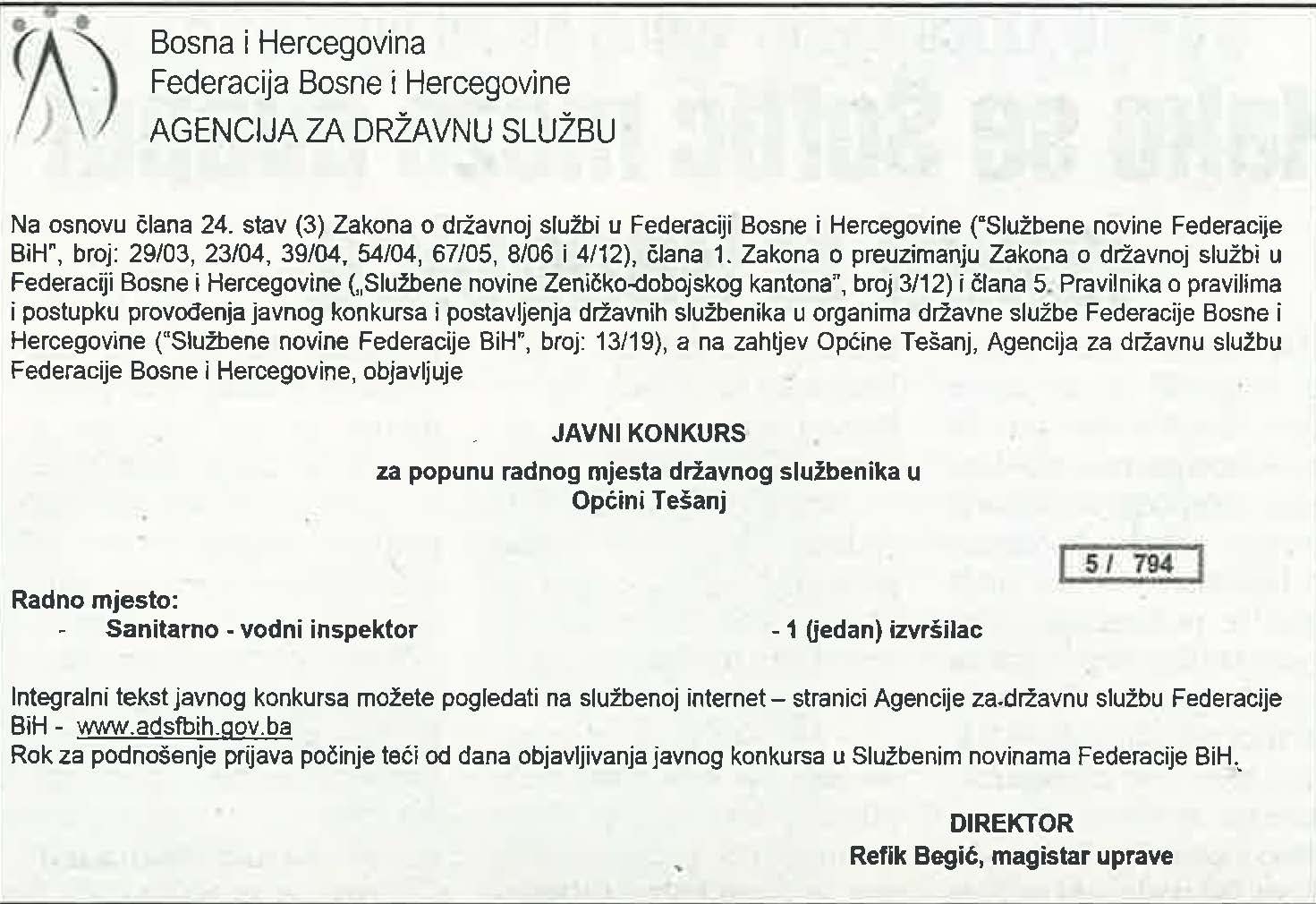 Bosna i Hercegovina
Federacija Bosne i Hercegovine
AGENCIJA ZA DRŽAVNU SLUŽBU

Na osnovu člana 24. stav (3) Zakona o državnoj službi u Federaciji Bosne i Hercegovine ("Službene novine Federacije BiH", broj: 29/03, 23/04, 39/04, 54/04, 67/05, 8/06 i 4/12), člana 1. Zakona o preuzimanju Zakona o državnoj službi u Federaciji Bosne i Hercegovine („Službene novine Zeničko-dobojskog kantona", broj 3/12) i člana 5. Pravilnika o pravilima i postupku provođenja javnog konkursa i postavljenja državnih službenika u organima državne službe Federacije Bosne i Hercegovine ("Službene novine Federacije BiH", broj: 13/19), a na zahtjev Općine Tešanj, Agencija za državnu službu Federacije Bosne i Hercegovine, objavljuje

JAVNI KONKURS
za popunu radnog mjesta državnog službenika u
Općini Tešanj

5 / 794

Radno mjesto:
- Sanitarno - vodni inspektor - 1 (jedan) izvršilac

Integralni tekst javnog konkursa možete pogledati na službenoj internet – stranici Agencije za državnu službu Federacije BiH - www.adsfbih.gov.ba
Rok za podnošenje prijava počinje teći od dana objavljivanja javnog konkursa u Službenim novinama Federacije BiH.

DIREKTOR
Refik Begić, magistar uprave